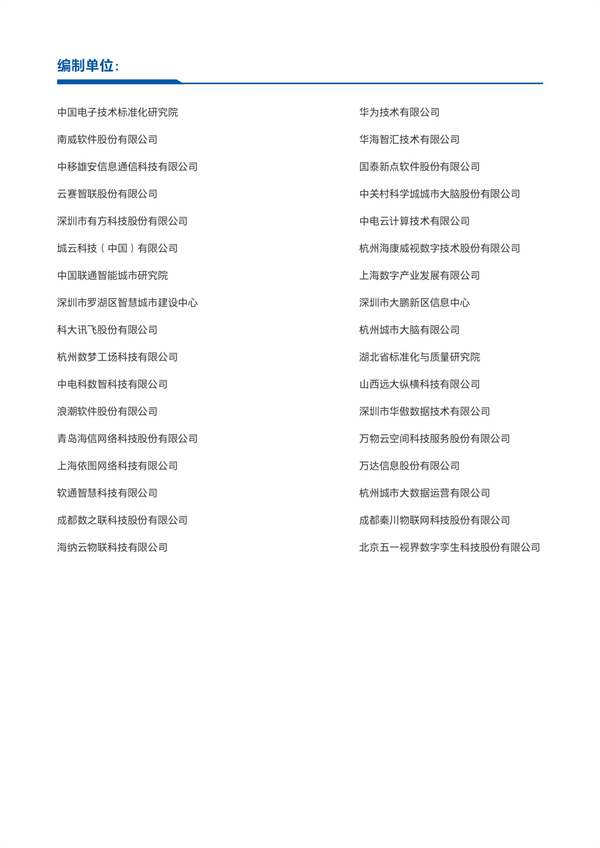 编制单位:

中国电子技术标准化研究院

南威软件股份有限公司

中移雄安信息通信科技有限公司

云赛智联股份有限公司

深圳市有方科技股份有限公司

城云科技（中国）有限公司

中国联通智能城市研究院

深圳市罗湖区智慧城市建设中心

科大讯飞股份有限公司

杭州数梦工场科技有限公司

中电科数智科技有限公司

浪潮软件股份有限公司

青岛海信网络科技股份有限公司

上海依图网络科技有限公司

软通智慧科技有限公司

成都数之联科技股份有限公司

海纳云物联科技有限公司

华为技术有限公司

华海智汇技术有限公司

国泰新点软件股份有限公司

中关村科学城城市大脑股份有限公司

中电云计算技术有限公司

杭州海康威视数字技术股份有限公司

上海数字产业发展有限公司

深圳市大鹏新区信息中心

杭州城市大脑有限公司

湖北省标准化与质量研究院

山西远大纵横科技有限公司

深圳市华傲数据技术有限公司

万物云空间科技服务股份有限公司

万达信息股份有限公司

杭州城市大数据运营有限公司

成都秦川物联网科技股份有限公司

北京五一视界数字孪生科技股份有限公司